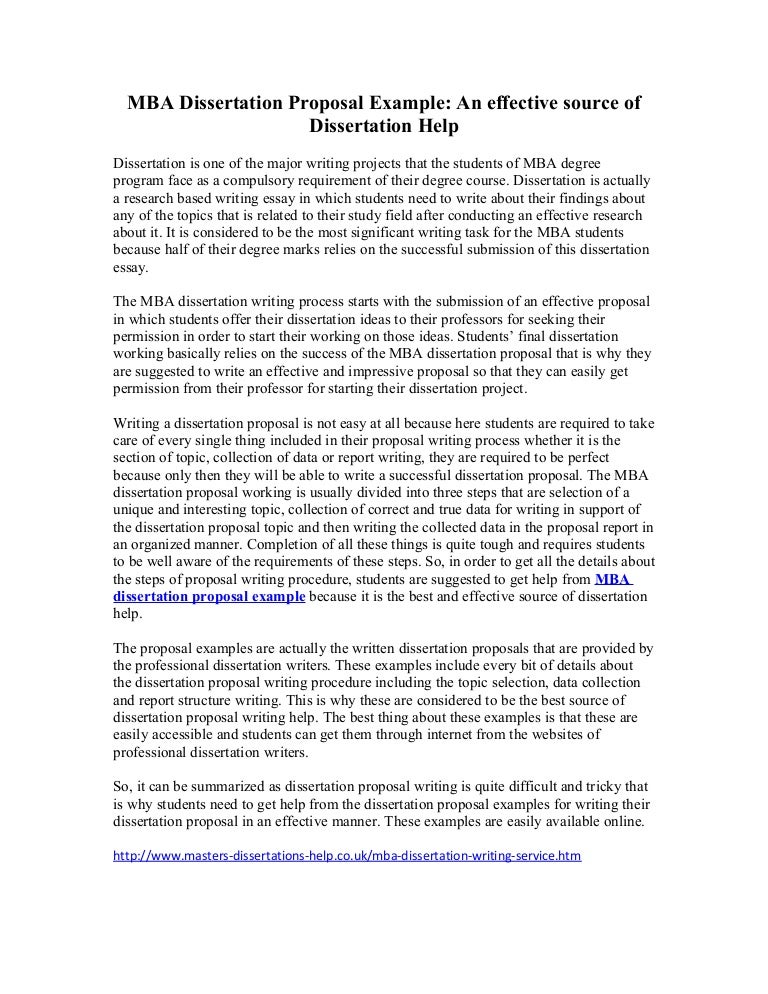 MBA Dissertation Proposal Example: An effective source of Dissertation Help

Dissertation is one of the major writing projects that the students of MBA degree program face as a compulsory requirement of their degree course. Dissertation is actually a research based writing essay in which students need to write about their findings about any of the topics that is related to their study field after conducting an effective research about it. It is considered to be the most significant writing task for the MBA students because half of their degree marks relies on the successful submission of this dissertation essay.

The MBA dissertation writing process starts with the submission of an effective proposal in which students offer their dissertation ideas to their professors for seeking their permission in order to start their working on those ideas. Students' final dissertation working basically relies on the success of the MBA dissertation proposal that is why they are suggested to write an effective and impressive proposal so that they can easily get permission from their professor for starting their dissertation project.

Writing a dissertation proposal is not easy at all because here students are required to take care of every single thing included in their proposal writing process whether it is the section of topic, collection of data or report writing, they are required to be perfect because only then they will be able to write a successful dissertation proposal. The MBA dissertation proposal working is usually divided into three steps that are selection of a unique and interesting topic, collection of correct and true data for writing in support of the dissertation proposal topic and then writing the collected data in the proposal report in an organized manner. Completion of all these things is quite tough and requires students to be well aware of the requirements of these steps. So, in order to get all the details about the steps of proposal writing procedure, students are suggested to get help from MBA dissertation proposal example because it is the best and effective source of dissertation help.

The proposal examples are actually the written dissertation proposals that are provided by the professional dissertation writers. These examples include every bit of details about the dissertation proposal writing procedure including the topic selection, data collection and report structure writing. This is why these are considered to be the best source of dissertation proposal writing help. The best thing about these examples is that these are easily accessible and students can get them through internet from the websites of professional dissertation writers.

So, it can be summarized as dissertation proposal writing is quite difficult and tricky that is why students need to get help from the dissertation proposal examples for writing their dissertation proposal in an effective manner. These examples are easily available online.

http://www.masters-dissertations-help.co.uk/mba-dissertation-writing-service.htm